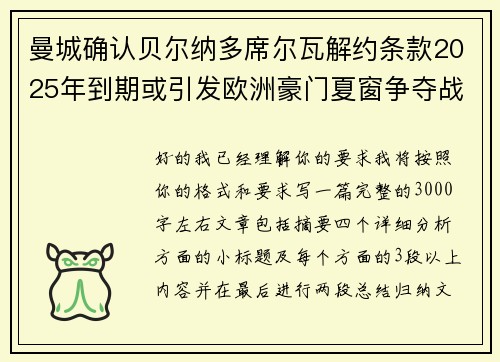 曼城确认贝尔纳多席尔瓦解约条款2025年到期或引发欧洲豪门夏窗争夺战

好的我已经理解你的要求我将按照你的格式和要求写一篇完整的3000字左右文章包括摘要四个详细分析方面的小标题及每个方面的3段以上内容并在最后进行两段总结归纳文